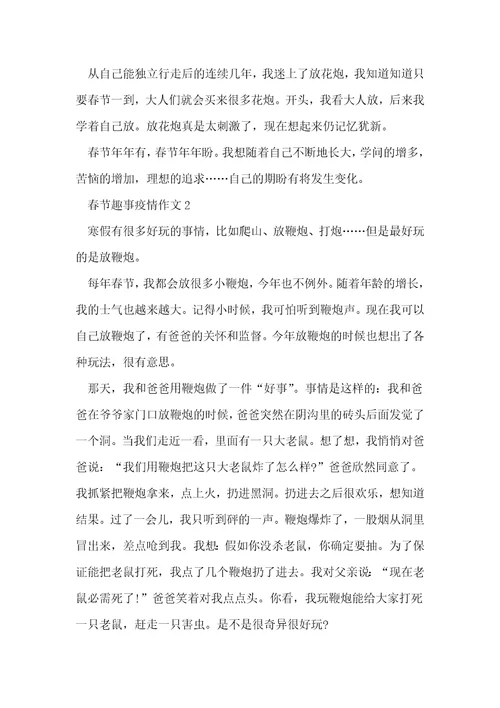 从自己能独立行走后的连续几年，我迷上了放花炮，我知道知道只要春节一到，大人们就会买来很多花炮。开头，我看大人放，后来我学着自己放。放花炮真是太刺激了，现在想起来仍记忆犹新。

春节年年有，春节年年盼。我想随着自己不断地长大，学问的增多，苦恼的增加，理想的追求……自己的期盼有将发生变化。

春节趣事疫情作文 2

寒假有很多好玩的事情，比如爬山、放鞭炮、打炮……但是最好玩的是放鞭炮。

每年春节，我都会放很多小鞭炮，今年也不例外。随着年龄的增长，我的士气也越来越大。记得小时候，我可怕听到鞭炮声。现在我可以自己放鞭炮了，有爸爸的关怀和监督。今年放鞭炮的时候也想出了各种玩法，很有意思。

那天，我和爸爸用鞭炮做了一件“好事”。事情是这样的：我和爸爸在爷爷家门口放鞭炮的时候，爸爸突然在阴沟里的砖头后面发觉了一个洞。当我们走近一看，里面有一只大老鼠。想了想，我悄悄对爸爸说：“我们用鞭炮把这只大老鼠炸了怎么样?”爸爸欣然同意了。我抓紧把鞭炮拿来，点上火，扔进黑洞。扔进去之后很欢乐，想知道结果。过了一会儿，我只听到砰的一声。鞭炮爆炸了，一股烟从洞里冒出来，差点呛到我。我想：假如你没杀老鼠，你确定要抽。为了保证能把老鼠打死，我点了几个鞭炮扔了进去。我对父亲说：“现在老鼠必需死了!”爸爸笑着对我点点头。你看，我玩鞭炮能给大家打死一只老鼠，赶走一只害虫。是不是很奇异很好玩?